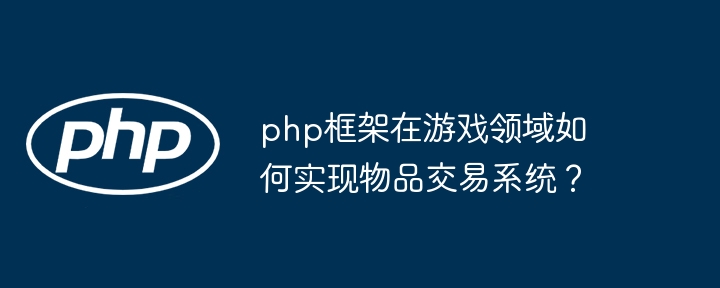 php

php框架在游戏领域如何实现物品交易系统？